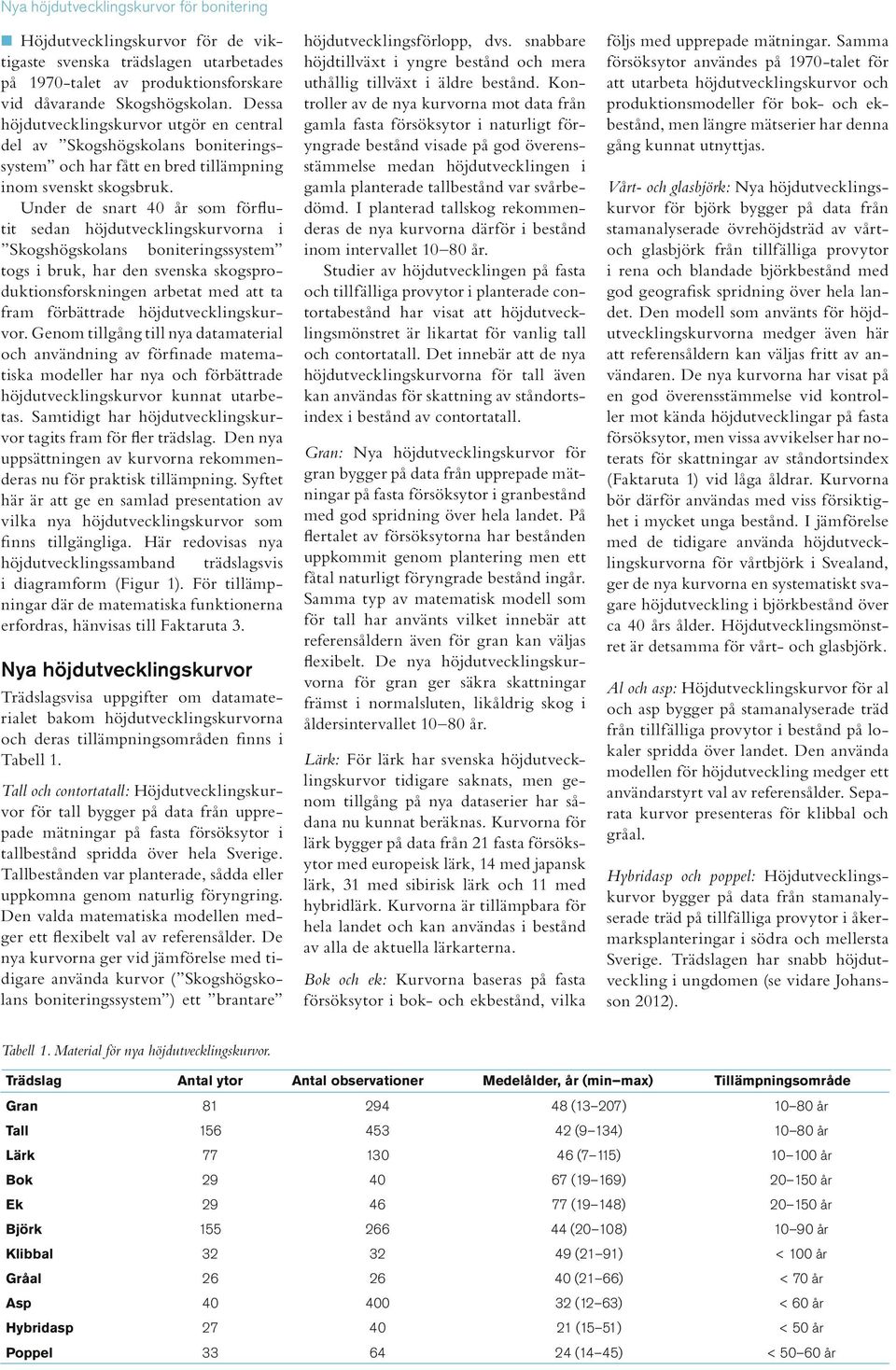 Nya höjdutvecklingskurvor för bonitering

Höjdutvecklingskurvor för de viktigaste svenska trädslagen utarbetades på 1970-talet av produktionsforskare vid dåvarande Skogshögskolan. Dessa höjdutvecklingskurvor utgör en central del av ”Skogshögskolans boniteringssystem” och har fått en bred tillämpning inom svenskt skogsbruk.

Under de snart 40 år som förflutit sedan höjdutvecklingskurvorna i ”Skogshögskolans boniteringssystem” togs i bruk, har den svenska skogsproduktionsforskningen arbetat med att ta fram förbättrade höjdutvecklingskurvor. Genom tillgång till nya datamaterial och användning av förfinade matematiska modeller har nya och förbättrade höjdutvecklingskurvor kunnat utarbetas. Samtidigt har höjdutvecklingskurvor tagits fram för fler trädslag. Den nya uppsättningen av kurvorna rekommenderas nu för praktisk tillämpning. Syftet här är att ge en samlad presentation av vilka nya höjdutvecklingskurvor som finns tillgängliga. Här redovisas nya höjdutvecklingssamband trädslagsvis i diagramform (Figur 1). För tillämpningar där de matematiska funktionerna erfordras, hänvisas till Faktaruta 3.

Nya höjdutvecklingskurvor

Trädslagsvisa uppgifter om datamaterialet bakom höjdutvecklingskurvorna och deras tillämpningsområden finns i Tabell 1.

Tall och contortatall: Höjdutvecklingskurvor för tall bygger på data från upprepade mätningar på fasta försöksytor i tallbestånd spridda över hela Sverige. Tallbestånden var planterade, sådda eller uppkomna genom naturlig föryngring. Den valda matematiska modellen medger ett flexibelt val av referensålder. De nya kurvorna ger vid jämförelse med tidigare använda kurvor (”Skogshögskolans boniteringssystem”) ett ”brantare” höjdutvecklingsförlopp, dvs. snabbare höjdtillväxt i yngre bestånd och mera uthållig tillväxt i äldre bestånd. Kontroller av de nya kurvorna mot data från gamla fasta försöksytor i naturligt föryngrade bestånd visade på god överensstämmelse medan höjdutvecklingen i gamla planterade tallbestånd var svårbedömd. I planterad tallskog rekommenderas de nya kurvorna därför i bestånd inom intervallet 10–80 år.

Studier av höjdutvecklingen på fasta och tillfälliga provytor i planterade contortabestånd har visat att höjdutvecklingsmönstret är likartat för vanlig tall och contortatall. Det innebär att de nya höjdutvecklingskurvorna för tall även kan användas för skattning av ståndortsindex i bestånd av contortatall.

Gran: Nya höjdutvecklingskurvor för gran bygger på data från upprepade mätningar på fasta försöksytor i granbestånd med god spridning över hela landet. På flertalet av försöksytorna har bestånden uppkommit genom plantering men ett fåtal naturligt föryngrade bestånd ingår. Samma typ av matematisk modell som för tall har använts vilket innebär att referensåldern även för gran kan väljas flexibelt. De nya höjdutvecklingskurvorna för gran ger säkra skattningar främst i normalsluten, likåldrig skog i åldersintervallet 10–80 år.

Lärk: För lärk har svenska höjdutvecklingskurvor tidigare saknats, men genom tillgång på nya dataserier har sådana nu kunnat beräknas. Kurvorna för lärk bygger på data från 21 fasta försöksytor med europeisk lärk, 14 med japansk lärk, 31 med sibirisk lärk och 11 med hybridlärk. Kurvorna är tillämpbara för hela landet och kan användas i bestånd av alla de aktuella lärkarterna.

Bok och ek: Kurvorna baseras på fasta försöksytor i bok- och ekbestånd, vilka följs med upprepade mätningar. Samma försöksytor användes på 1970-talet för att utarbeta höjdutvecklingskurvor och produktionsmodeller för bok- och ekbestånd, men längre mätserier har denna gång kunnat utnyttjas.

Vårt- och glasbjörk: Nya höjdutvecklingskurvor för björk bygger på data från stamanalyserade övrehöjdsträd av vårt- och glasbjörk från tillfälliga provytor i rena och blandade björkbestånd med god geografisk spridning över hela landet. Den modell som använts för höjdutvecklingskurvorna medger även här att referensåldern kan väljas fritt av användaren. De nya kurvorna har visat på en god överensstämmelse vid kontroller mot kända höjdutvecklingar på fasta försöksytor, men vissa avvikelser har noterats för skattningar av ståndortsindex (Faktaruta 1) vid låga åldrar. Kurvorna bör därför användas med viss försiktighet i mycket unga bestånd. I jämförelse med de tidigare använda höjdutvecklingskurvorna för vårtbjörk i Svealand, ger de nya kurvorna en systematiskt svagare höjdutveckling i björkbestånd över ca 40 års ålder. Höjdutvecklingsmönstret är detsamma för vårt- och glasbjörk.

Al och asp: Höjdutvecklingskurvor för al och asp bygger på stamanalyserade träd från tillfälliga provytor i bestånd på lokaler spridda över landet. Den använda modellen för höjdutveckling medger ett användarstyrt val av referensålder. Separata kurvor presenteras för klibbal och gråal.

Hybridasp och poppel: Höjdutvecklingskurvor bygger på data från stamanalyserade träd på tillfälliga provytor i åkermarksplanteringar i södra och mellersta Sverige. Trädslagen har snabb höjdutveckling i ungdomen (se vidare Johansson 2012).

Tabell 1. Material för nya höjdutvecklingskurvor.

| Trädslag | Antal ytor | Antal observationer | Medelålder, år (min–max) | Tillämpningsområde |
|---|---|---|---|---|
| Gran | 81 | 294 | 48 (13–207) | 10–80 år |
| Tall | 156 | 453 | 42 (9–134) | 10–80 år |
| Lärk | 77 | 130 | 46 (7–115) | 10–100 år |
| Bok | 29 | 40 | 67 (19–169) | 20–150 år |
| Ek | 29 | 46 | 77 (19–148) | 20–150 år |
| Björk | 155 | 266 | 44 (20–108) | 10–90 år |
| Klibbal | 32 | 32 | 49 (21–91) | < 100 år |
| Gråal | 26 | 26 | 40 (21–66) | < 70 år |
| Asp | 40 | 400 | 32 (12–63) | < 60 år |
| Hybridasp | 27 | 40 | 21 (15–51) | < 50 år |
| Poppel | 33 | 64 | 24 (14–45) | < 50–60 år |